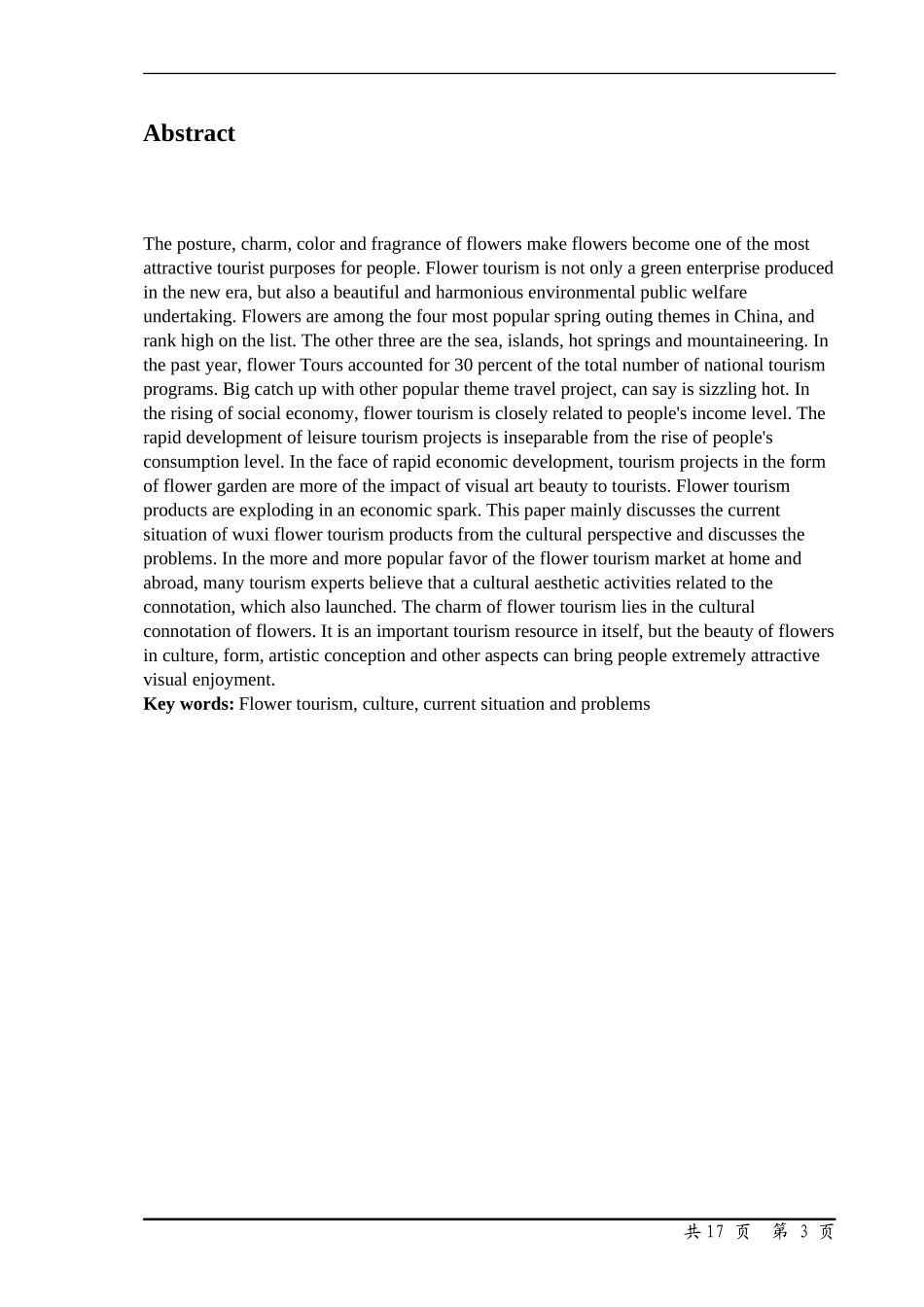 Abstract

The posture, charm, color and fragrance of flowers make flowers become one of the most attractive tourist purposes for people. Flower tourism is not only a green enterprise produced in the new era, but also a beautiful and harmonious environmental public welfare undertaking. Flowers are among the four most popular spring outing themes in China, and rank high on the list. The other three are the sea, islands, hot springs and mountaineering. In the past year, flower Tours accounted for 30 percent of the total number of national tourism programs. Big catch up with other popular theme travel project, can say is sizzling hot. In the rising of social economy, flower tourism is closely related to people's income level. The rapid development of leisure tourism projects is inseparable from the rise of people's consumption level. In the face of rapid economic development, tourism projects in the form of flower garden are more of the impact of visual art beauty to tourists. Flower tourism products are exploding in an economic spark. This paper mainly discusses the current situation of wuxi flower tourism products from the cultural perspective and discusses the problems. In the more and more popular favor of the flower tourism market at home and abroad, many tourism experts believe that a cultural aesthetic activities related to the connotation, which also launched. The charm of flower tourism lies in the cultural connotation of flowers. It is an important tourism resource in itself, but the beauty of flowers in culture, form, artistic conception and other aspects can bring people extremely attractive visual enjoyment.
Key words: Flower tourism, culture, current situation and problems

共17页 第3页